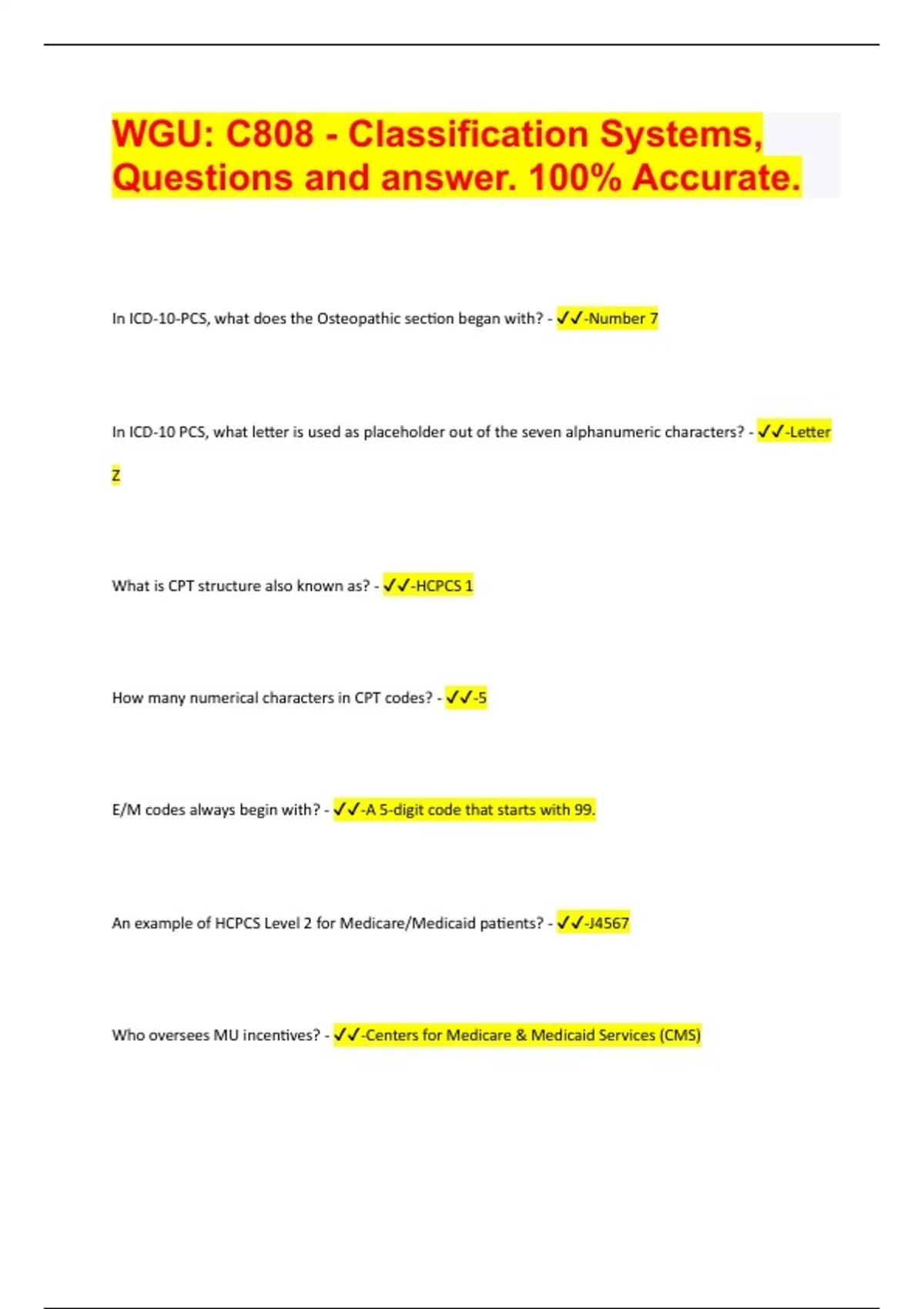 WGU: C808 - Classification Systems, Questions and answer. 100% Accurate.

In ICD-10-PCS, what does the Osteopathic section began with? - ✓✓-Number 7

In ICD-10 PCS, what letter is used as placeholder out of the seven alphanumeric characters? - ✓✓-Letter Z

What is CPT structure also known as? - ✓✓-HCPCS 1

How many numerical characters in CPT codes? - ✓✓-5

E/M codes always begin with? - ✓✓-A 5-digit code that starts with 99.

An example of HCPCS Level 2 for Medicare/Medicaid patients? - ✓✓-J4567

Who oversees MU incentives? - ✓✓-Centers for Medicare & Medicaid Services (CMS)